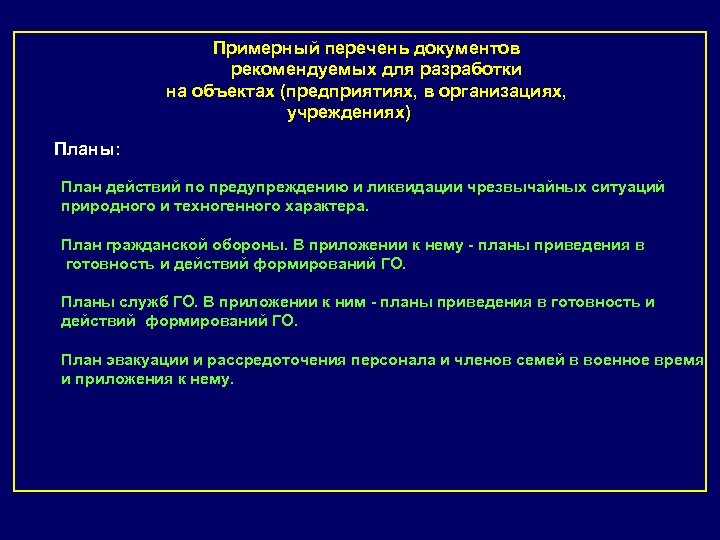 Примерный перечень документов рекомендуемых для разработки на объектах (предприятиях, в организациях, учреждениях)

Планы:

План действий по предупреждению и ликвидации чрезвычайных ситуаций природного и техногенного характера.

План гражданской обороны. В приложении к нему - планы приведения в готовность и действий формирований ГО.

Планы служб ГО. В приложении к ним - планы приведения в готовность и действий формирований ГО.

План эвакуации и рассредоточения персонала и членов семей в военное время и приложения к нему.